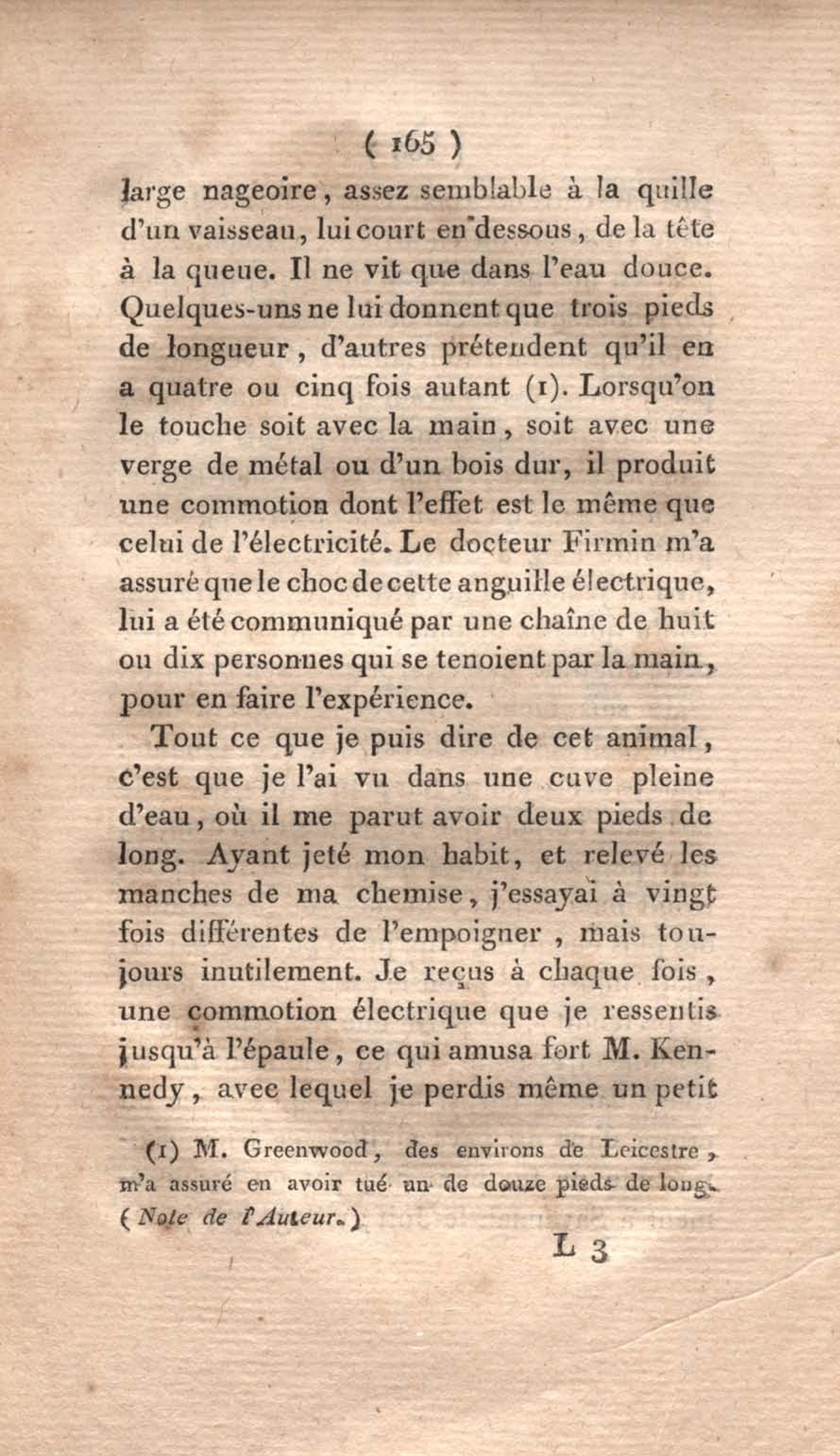 ( 165 )

large nageoire, assez semblable à la quille d'un vaisseau, lui court en dessous, de la tête à la queue. Il ne vit que dans l'eau douce. Quelques-uns ne lui donnent que trois pieds de longueur, d'autres prétendent qu'il en a quatre ou cinq fois autant (1). Lorsqu'on le touche soit avec la main, soit avec une verge de métal ou d'un bois dur, il produit une commotion dont l'effet est le même que celui de l'électricité. Le docteur Firmin m'a assuré que le choc de cette anguille électrique, lui a été communiqué par une chaîne de huit ou dix personnes qui se tenoient par la main, pour en faire l'expérience.

Tout ce que je puis dire de cet animal, c'est que je l'ai vu dans une cuve pleine d'eau, où il me parut avoir deux pieds de long. Ayant jeté mon habit, et relevé les manches de ma chemise, j'essayai à vingt fois différentes de l'empoigner, mais toujours inutilement. Je reçus à chaque fois, une commotion électrique que je ressentis jusqu'à l'épaule, ce qui amusa fort M. Kennedy, avec lequel je perdis même un petit

(1) M. Greenwood, des environs de Leicestre, m'a assuré en avoir tué un de douze pieds de long. (Note de l'Auteur.)

L 3